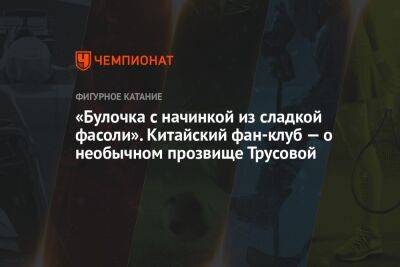 ЧЕМПИОНАТ

ФИГУРНОЕ КАТАНИЕ

«Булочка с начинкой из сладкой фасоли». Китайский фан-клуб — о необычном прозвище Трусовой